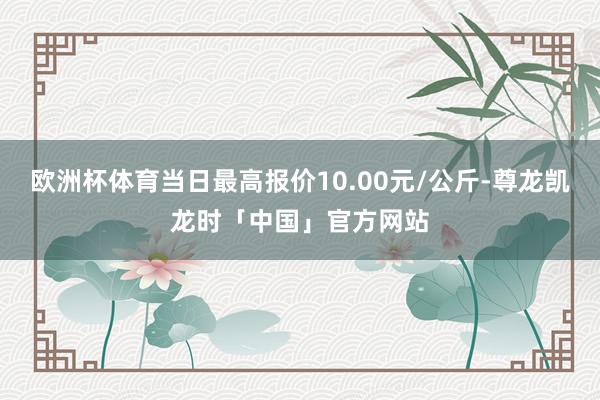 欧洲杯体育当日最高报价10.00元/公斤-尊龙凯龙时「中国」官方网站